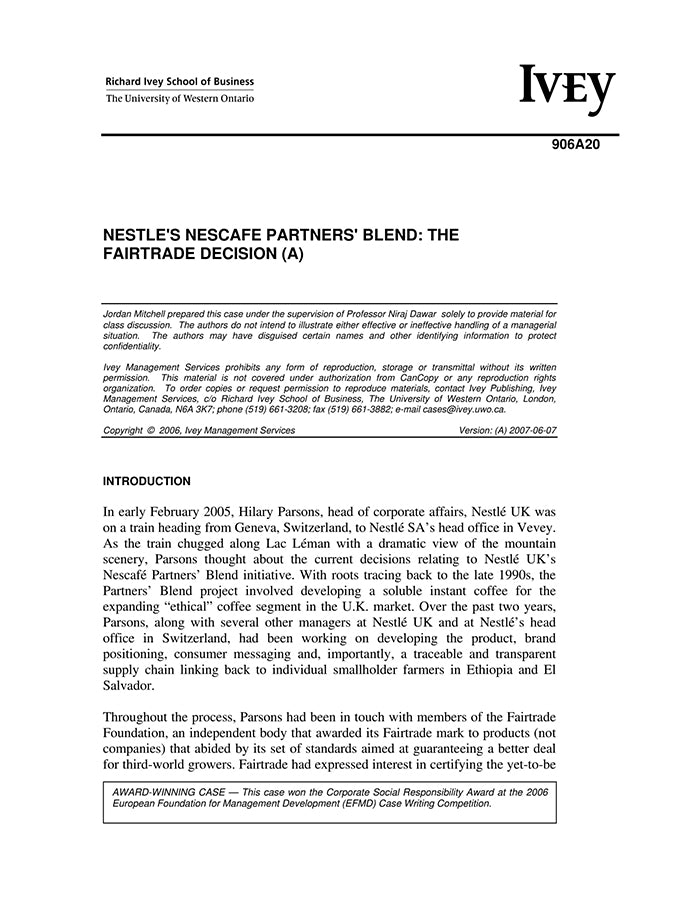 Richard Ivey School of Business
The University of Western Ontario

IVEY

906A20

NESTLE'S NESCAFE PARTNERS' BLEND: THE FAIRTRADE DECISION (A)

Jordan Mitchell prepared this case under the supervision of Professor Niraj Dawar solely to provide material for class discussion. The authors do not intend to illustrate either effective or ineffective handling of a managerial situation. The authors may have disguised certain names and other identifying information to protect confidentiality.

Ivey Management Services prohibits any form of reproduction, storage or transmittal without its written permission. This material is not covered under authorization from CanCopy or any reproduction rights organization. To order copies or request permission to reproduce materials, contact Ivey Publishing, Ivey Management Services, c/o Richard Ivey School of Business, The University of Western Ontario, London, Ontario, Canada, N6A 3K7; phone (519) 661-3208; fax (519) 661-3882; e-mail cases@ivey.uwo.ca.

Copyright © 2006, Ivey Management Services Version: (A) 2007-06-07

INTRODUCTION

In early February 2005, Hilary Parsons, head of corporate affairs, Nestlé UK was on a train heading from Geneva, Switzerland, to Nestlé SA's head office in Vevey. As the train chugged along Lac Léman with a dramatic view of the mountain scenery, Parsons thought about the current decisions relating to Nestlé UK's Nescafé Partners' Blend initiative. With roots tracing back to the late 1990s, the Partners' Blend project involved developing a soluble instant coffee for the expanding "ethical" coffee segment in the U.K. market. Over the past two years, Parsons, along with several other managers at Nestlé UK and at Nestlé's head office in Switzerland, had been working on developing the product, brand positioning, consumer messaging and, importantly, a traceable and transparent supply chain linking back to individual smallholder farmers in Ethiopia and El Salvador.

Throughout the process, Parsons had been in touch with members of the Fairtrade Foundation, an independent body that awarded its Fairtrade mark to products (not companies) that abided by its set of standards aimed at guaranteeing a better deal for third-world growers. Fairtrade had expressed interest in certifying the yet-to-be

AWARD-WINNING CASE — This case won the Corporate Social Responsibility Award at the 2006 European Foundation for Management Development (EFMD) Case Writing Competition.